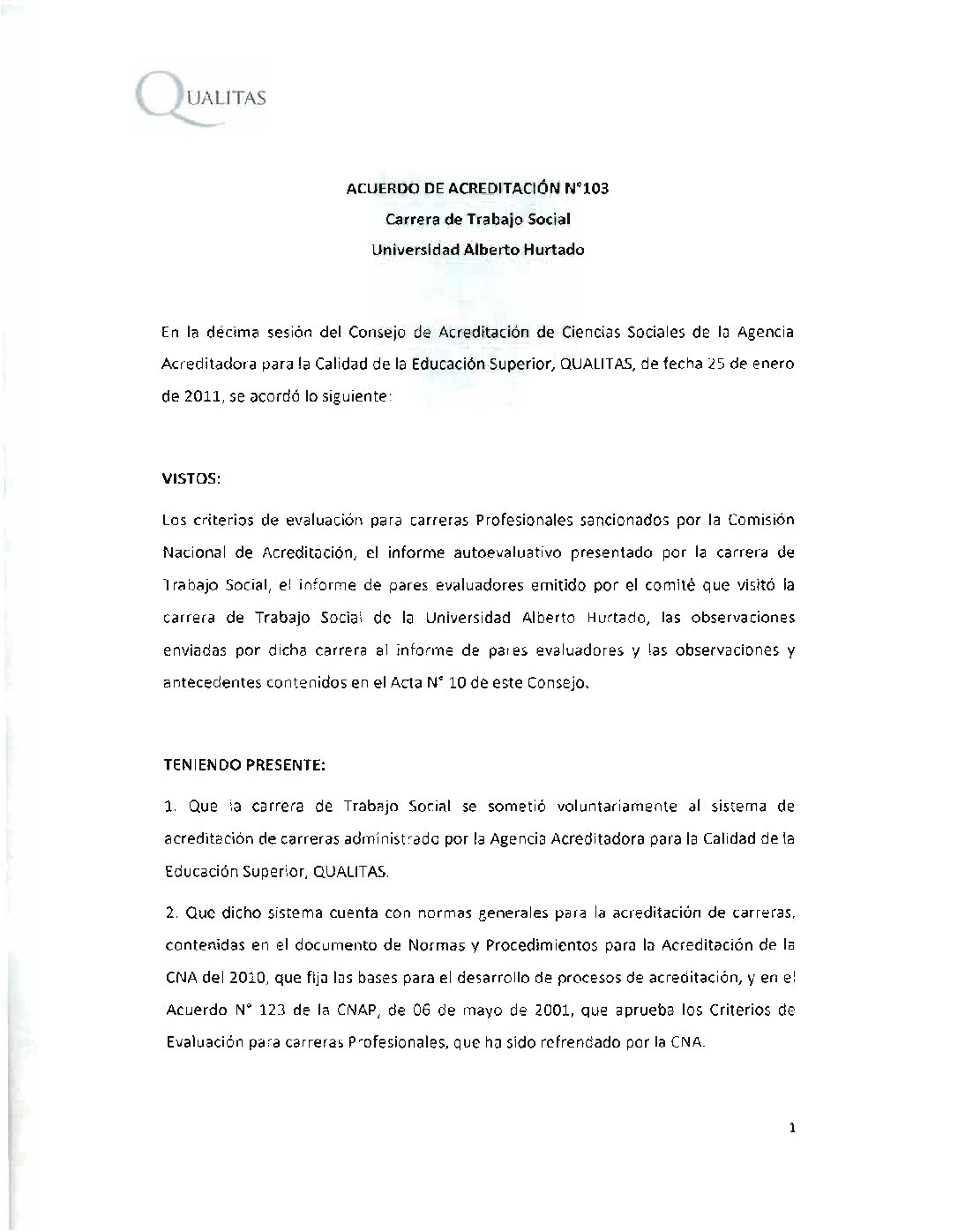 QUALITAS

ACUERDO DE ACREDITACIÓN N°103
Carrera de Trabajo Social
Universidad Alberto Hurtado

En la décima sesión del Consejo de Acreditación de Ciencias Sociales de la Agencia Acreditadora para la Calidad de la Educación Superior, QUALITAS, de fecha 25 de enero de 2011, se acordó lo siguiente:

VISTOS:

Los criterios de evaluación para carreras Profesionales sancionados por la Comisión Nacional de Acreditación, el informe autoevaluativo presentado por la carrera de Trabajo Social, el informe de pares evaluadores emitido por el comité que visitó la carrera de Trabajo Social de la Universidad Alberto Hurtado, las observaciones enviadas por dicha carrera al informe de pares evaluadores y las observaciones y antecedentes contenidos en el Acta N° 10 de este Consejo.

TENIENDO PRESENTE:

1. Que la carrera de Trabajo Social se sometió voluntariamente al sistema de acreditación de carreras administrado por la Agencia Acreditadora para la Calidad de la Educación Superior, QUALITAS.

2. Que dicho sistema cuenta con normas generales para la acreditación de carreras, contenidas en el documento de Normas y Procedimientos para la Acreditación de la CNA del 2010, que fija las bases para el desarrollo de procesos de acreditación, y en el Acuerdo N° 123 de la CNAP, de 06 de mayo de 2001, que aprueba los Criterios de Evaluación para carreras Profesionales, que ha sido refrendado por la CNA.

1